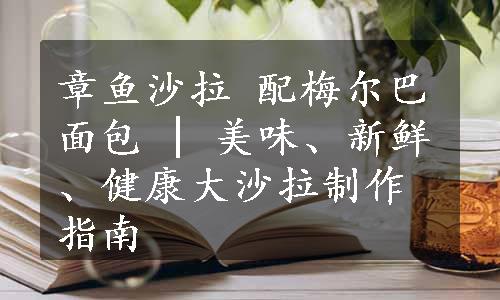 章鱼沙拉 配梅尔巴面包 | 美味、新鲜、健康大沙拉制作指南